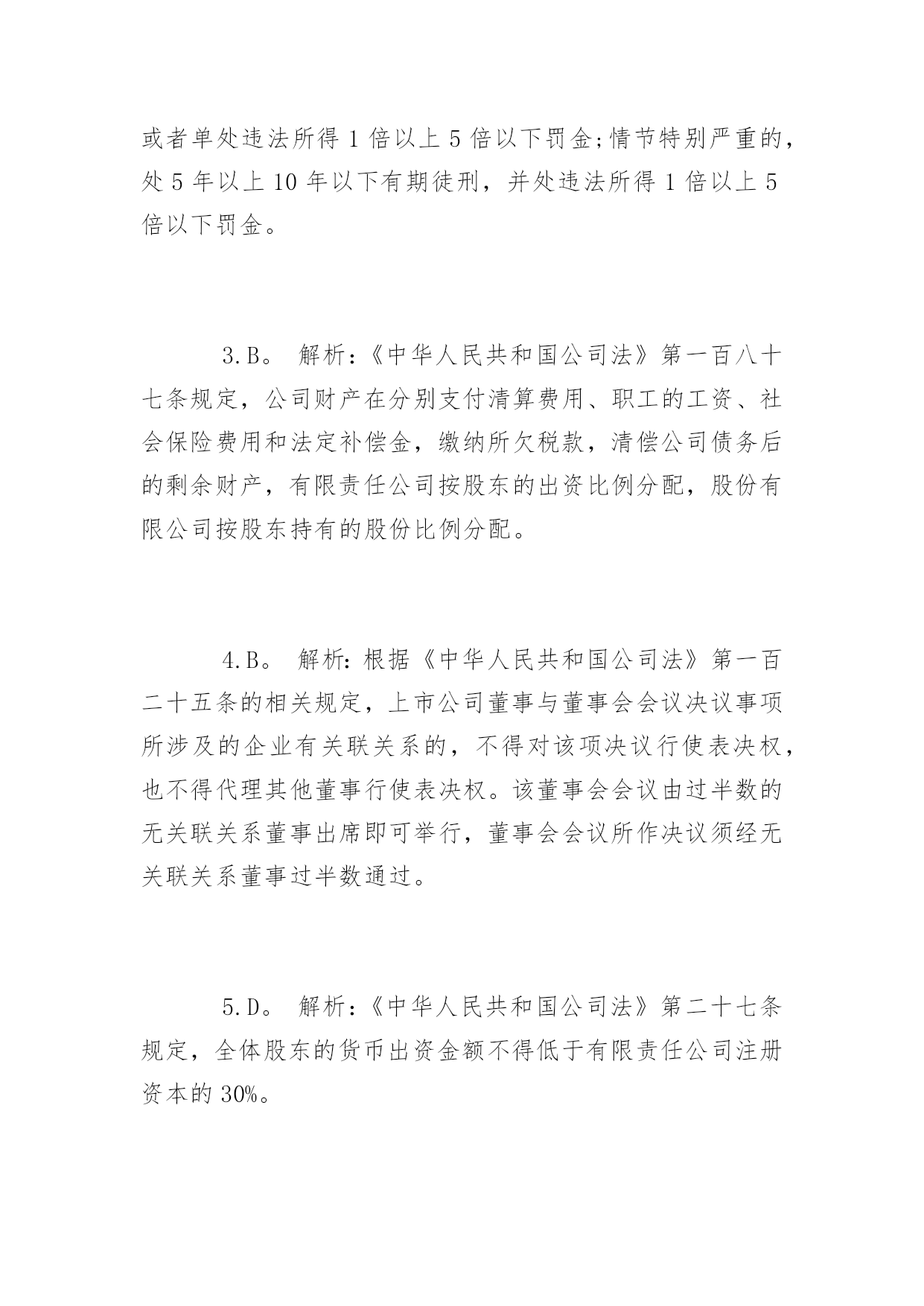 或者单处违法所得 1 倍以上 5 倍以下罚金;情节特别严重的，处 5 年以上 10 年以下有期徒刑，并处违法所得 1 倍以上 5 倍以下罚金。

3.B。 解析:《中华人民共和国公司法》第一百八十七条规定，公司财产在分别支付清算费用、职工的工资、社会保险费用和法定补偿金，缴纳所欠税款，清偿公司债务后的剩余财产，有限责任公司按股东的出资比例分配，股份有限公司按股东持有的股份比例分配。

4.B。 解析:根据《中华人民共和国公司法》第一百二十五条的相关规定，上市公司董事与董事会会议决议事项所涉及的企业有关联关系的，不得对该项决议行使表决权，也不得代理其他董事行使表决权。该董事会会议由过半数的无关联关系董事出席即可举行，董事会会议所作决议须经无关联关系董事过半数通过。

5.D。 解析:《中华人民共和国公司法》第二十七条规定，全体股东的货币出资金额不得低于有限责任公司注册资本的 30%。